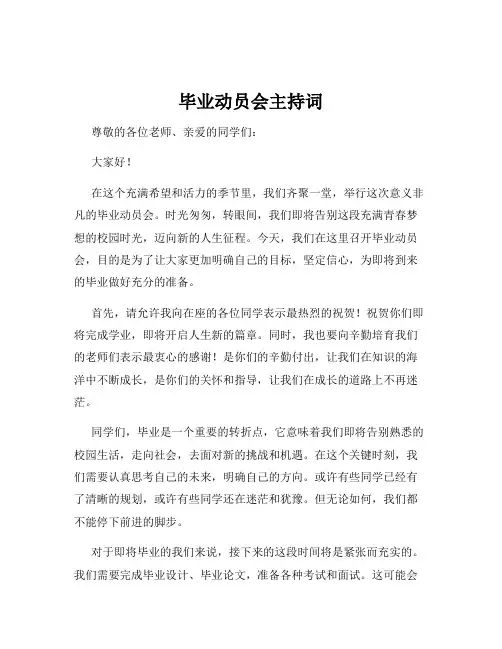 毕业动员会主持词

尊敬的各位老师、亲爱的同学们：

大家好！

在这个充满希望和活力的季节里，我们齐聚一堂，举行这次意义非凡的毕业动员会。时光匆匆，转眼间，我们即将告别这段充满青春梦想的校园时光，迈向新的人生征程。今天，我们在这里召开毕业动员会，目的是为了让大家更加明确自己的目标，坚定信心，为即将到来的毕业做好充分的准备。

首先，请允许我向在座的各位同学表示最热烈的祝贺！祝贺你们即将完成学业，即将开启人生新的篇章。同时，我也要向辛勤培育我们的老师们表示最衷心的感谢！是你们的辛勤付出，让我们在知识的海洋中不断成长，是你们的关怀和指导，让我们在成长的道路上不再迷茫。

同学们，毕业是一个重要的转折点，它意味着我们即将告别熟悉的校园生活，走向社会，去面对新的挑战和机遇。在这个关键时刻，我们需要认真思考自己的未来，明确自己的方向。或许有些同学已经有了清晰的规划，或许有些同学还在迷茫和犹豫。但无论如何，我们都不能停下前进的脚步。

对于即将毕业的我们来说，接下来的这段时间将是紧张而充实的。我们需要完成毕业设计、毕业论文，准备各种考试和面试。这可能会